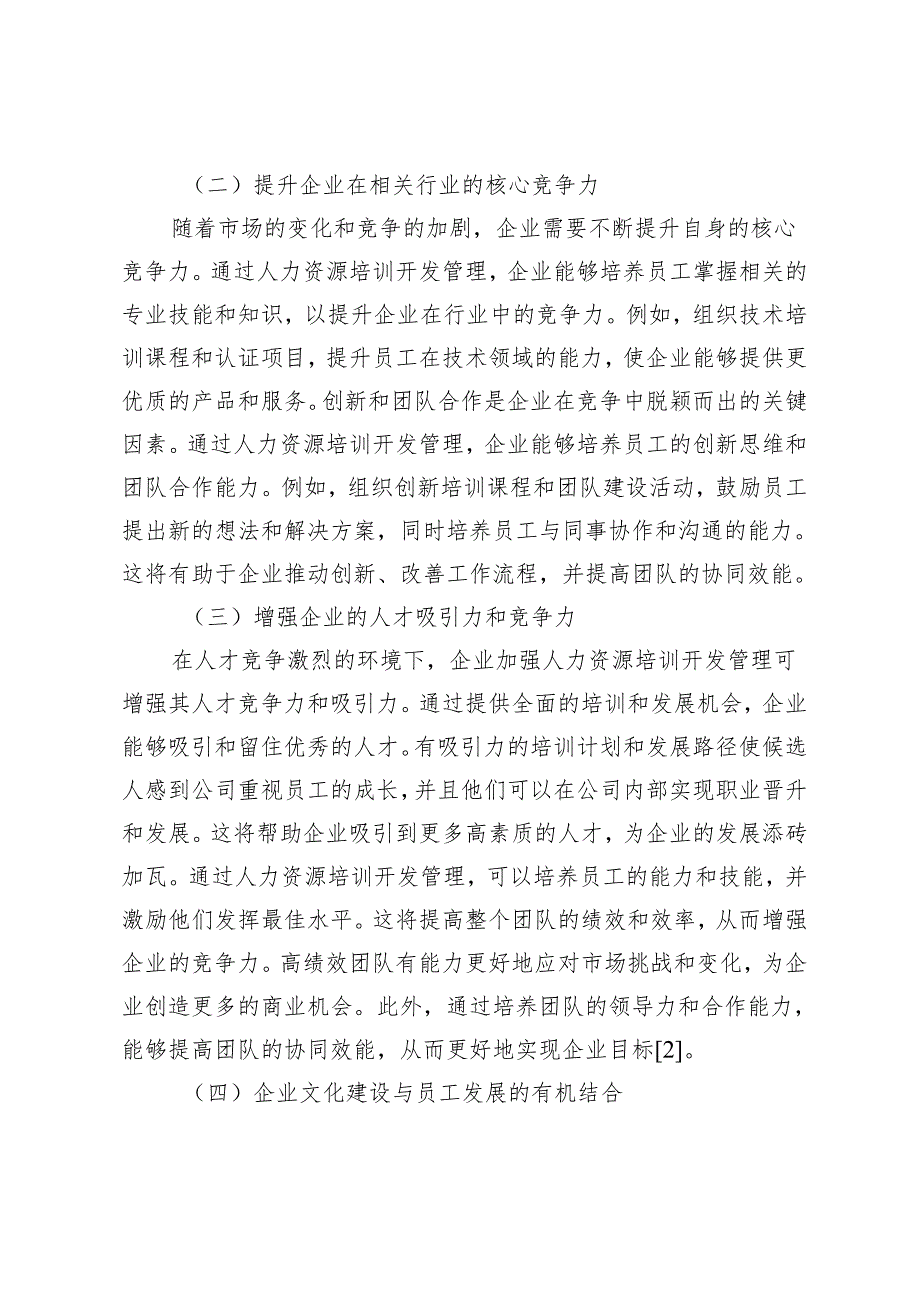 （二）提升企业在相关行业的核心竞争力

随着市场的变化和竞争的加剧，企业需要不断提升自身的核心竞争力。通过人力资源培训开发管理，企业能够培养员工掌握相关的专业技能和知识，以提升企业在行业中的竞争力。例如，组织技术培训课程和认证项目，提升员工在技术领域的能力，使企业能够提供更优质的产品和服务。创新和团队合作是企业在竞争中脱颖而出的关键因素。通过人力资源培训开发管理，企业能够培养员工的创新思维和团队合作能力。例如，组织创新培训课程和团队建设活动，鼓励员工提出新的想法和解决方案，同时培养员工与同事协作和沟通的能力。这将有助于企业推动创新、改善工作流程，并提高团队的协同效能。

（三）增强企业的人才吸引力和竞争力

在人才竞争激烈的环境下，企业加强人力资源培训开发管理可增强其人才竞争力和吸引力。通过提供全面的培训和发展机会，企业能够吸引和留住优秀的人才。有吸引力的培训计划和发展路径使候选人感到公司重视员工的成长，并且他们可以在公司内部实现职业晋升和发展。这将帮助企业吸引到更多高素质的人才，为企业的发展添砖加瓦。通过人力资源培训开发管理，可以培养员工的能力和技能，并激励他们发挥最佳水平。这将提高整个团队的绩效和效率，从而增强企业的竞争力。高绩效团队有能力更好地应对市场挑战和变化，为企业创造更多的商业机会。此外，通过培养团队的领导力和合作能力，能够提高团队的协同效能，从而更好地实现企业目标[2]。

（四）企业文化建设与员工发展的有机结合